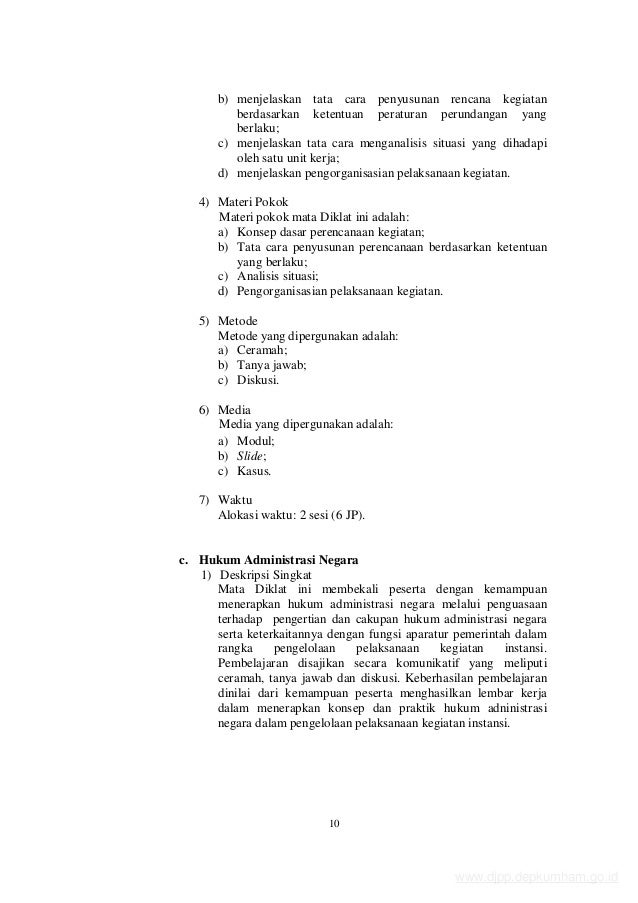 b) menjelaskan tata cara penyusunan rencana kegiatan berdasarkan ketentuan peraturan perundangan yang berlaku;
c) menjelaskan tata cara menganalisis situasi yang dihadapi oleh satu unit kerja;
d) menjelaskan pengorganisasian pelaksanaan kegiatan.

4) Materi Pokok
Materi pokok mata Diklat ini adalah:
a) Konsep dasar perencanaan kegiatan;
b) Tata cara penyusunan perencanaan berdasarkan ketentuan yang berlaku;
c) Analisis situasi;
d) Pengorganisasian pelaksanaan kegiatan.

5) Metode
Metode yang dipergunakan adalah:
a) Ceramah;
b) Tanya jawab;
c) Diskusi.

6) Media
Media yang dipergunakan adalah:
a) Modul;
b) Slide;
c) Kasus.

7) Waktu
Alokasi waktu: 2 sesi (6 JP).

c. Hukum Administrasi Negara
1) Deskripsi Singkat
Mata Diklat ini membekali peserta dengan kemampuan menerapkan hukum administrasi negara melalui penguasaan terhadap pengertian dan cakupan hukum administrasi negara serta keterkaitannya dengan fungsi aparatur pemerintah dalam rangka pengelolaan pelaksanaan kegiatan instansi. Pembelajaran disajikan secara komunikatif yang meliputi ceramah, tanya jawab dan diskusi. Keberhasilan pembelajaran dinilai dari kemampuan peserta menghasilkan lembar kerja dalam menerapkan konsep dan praktik hukum adninistrasi negara dalam pengelolaan pelaksanaan kegiatan instansi.

10

www.djpp.depkumham.go.id